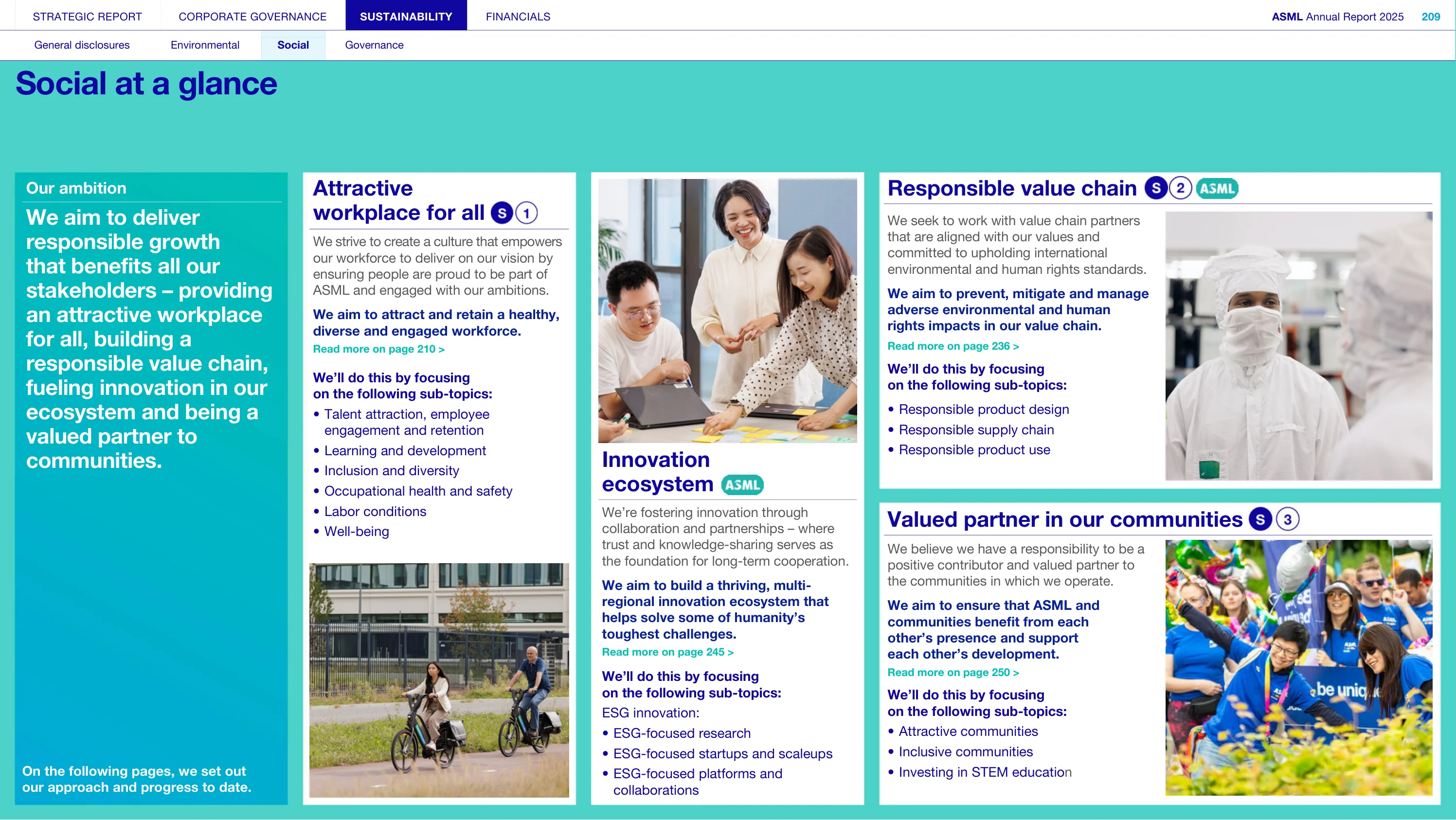 STRATEGIC REPORT CORPORATE GOVERNANCE SUSTAINABILITY FINANCIALS

ASML Annual Report 2025 209

General disclosures Environmental Social Governance

Social at a glance

Our ambition

We aim to deliver responsible growth that benefits all our stakeholders – providing an attractive workplace for all, building a responsible value chain, fueling innovation in our ecosystem and being a valued partner to communities.

On the following pages, we set out our approach and progress to date.

Attractive workplace for all S 1

We strive to create a culture that empowers our workforce to deliver on our vision by ensuring people are proud to be part of ASML and engaged with our ambitions.

We aim to attract and retain a healthy, diverse and engaged workforce.

Read more on page 210 >

We'll do this by focusing on the following sub-topics:

• Talent attraction, employee engagement and retention
• Learning and development
• Inclusion and diversity
• Occupational health and safety
• Labor conditions
• Well-being

Innovation ecosystem ASML

We're fostering innovation through collaboration and partnerships – where trust and knowledge-sharing serves as the foundation for long-term cooperation.

We aim to build a thriving, multi-regional innovation ecosystem that helps solve some of humanity's toughest challenges.

Read more on page 245 >

We'll do this by focusing on the following sub-topics:

ESG innovation:

• ESG-focused research
• ESG-focused startups and scaleups
• ESG-focused platforms and collaborations

Responsible value chain S 2 ASML

We seek to work with value chain partners that are aligned with our values and committed to upholding international environmental and human rights standards.

We aim to prevent, mitigate and manage adverse environmental and human rights impacts in our value chain.

Read more on page 236 >

We'll do this by focusing on the following sub-topics:

• Responsible product design
• Responsible supply chain
• Responsible product use

Valued partner in our communities S 3

We believe we have a responsibility to be a positive contributor and valued partner to the communities in which we operate.

We aim to ensure that ASML and communities benefit from each other's presence and support each other's development.

Read more on page 250 >

We'll do this by focusing on the following sub-topics:

• Attractive communities
• Inclusive communities
• Investing in STEM education